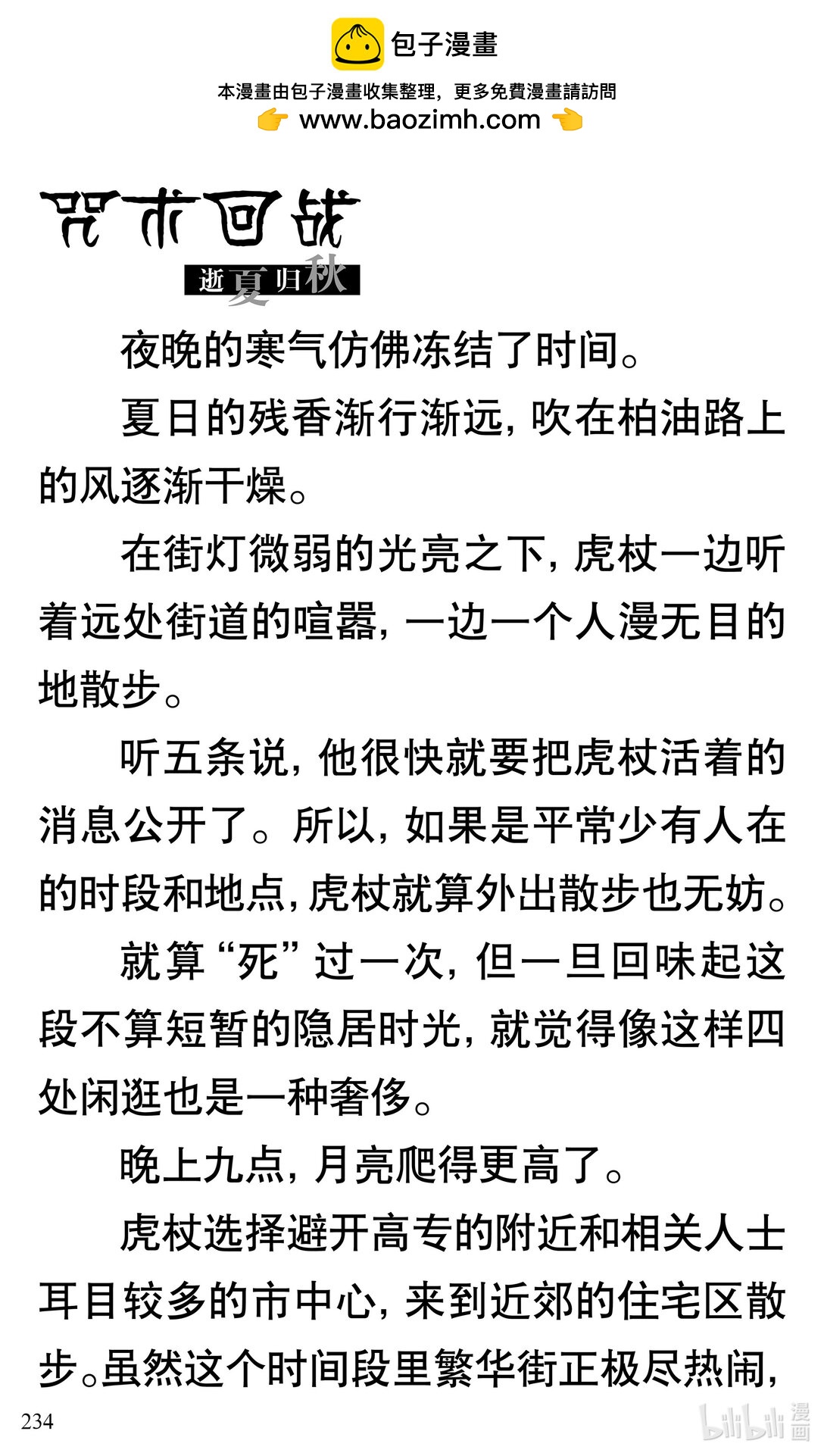 包子漫畫

本漫畫由包子漫畫收集整理，更多免費漫畫請訪問
www.baozimh.com

咒术回战
逝夏归秋

夜晚的寒气仿佛冻结了时间。

夏日的残香渐行渐远，吹在柏油路上的风逐渐干燥。

在街灯微弱的光亮之下，虎杖一边听着远处街道的喧嚣，一边一个人漫无目的地散步。

听五条说，他很快就要把虎杖活着的消息公开了。所以，如果是平常少有人在的时段和地点，虎杖就算外出散步也无妨。

就算“死”过一次，但一旦回味起这段不算短暂的隐居时光，就觉得像这样四处闲逛也是一种奢侈。

晚上九点，月亮爬得更高了。

虎杖选择避开高专的附近和相关人士耳目较多的市中心，来到近郊的住宅区散步。虽然这个时间段里繁华街正极尽热闹，

234

bilibili 漫画